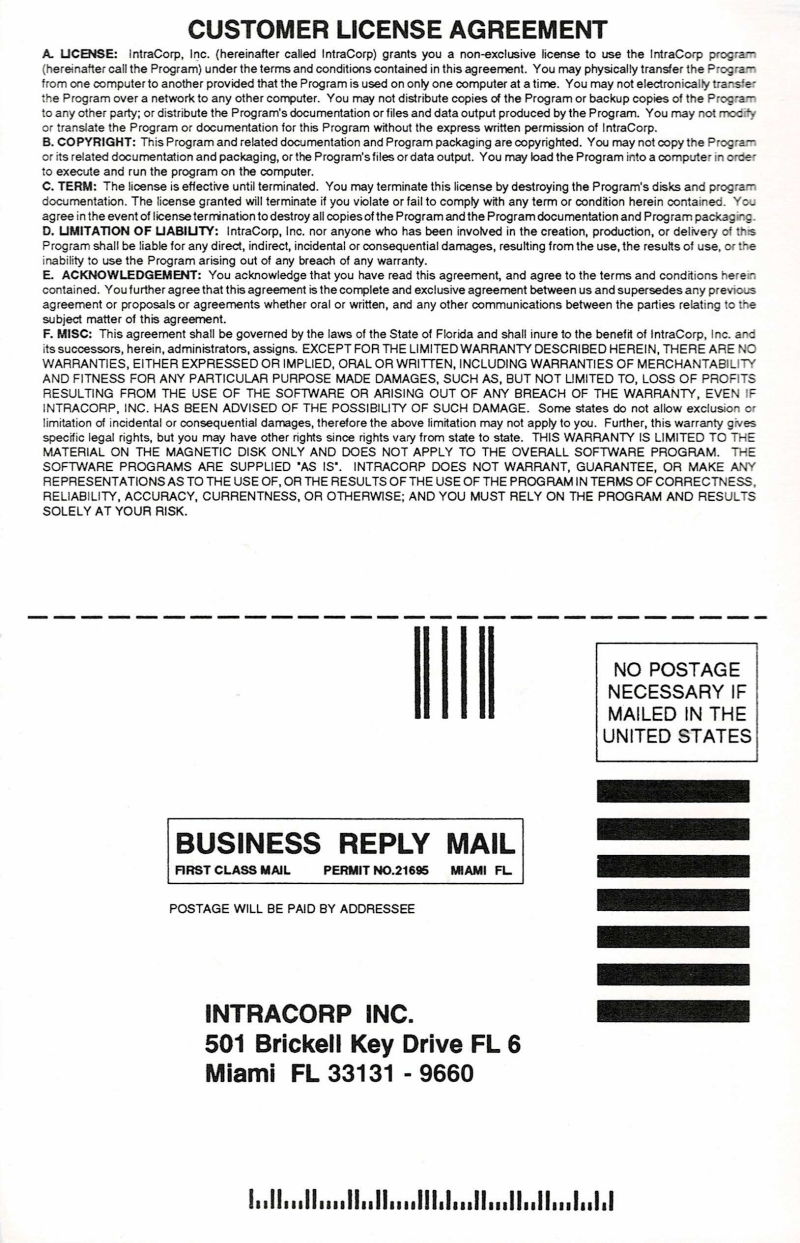 CUSTOMER LICENSE AGREEMENT

A. LICENSE: IntraCorp, Inc. (hereinafter called IntraCorp) grants you a non-exclusive license to use the IntraCorp program (hereinafter call the Program) under the terms and conditions contained in this agreement. You may physically transfer the Program from one computer to another provided that the Program is used on only one computer at a time. You may not electronically transfer the Program over a network to any other computer. You may not distribute copies of the Program or backup copies of the Program to any other party; or distribute the Program's documentation or files and data output produced by the Program. You may not modify or translate the Program or documentation for this Program without the express written permission of IntraCorp.
B. COPYRIGHT: This Program and related documentation and Program packaging are copyrighted. You may not copy the Program or its related documentation and packaging, or the Program's files or data output. You may load the Program into a computer in order to execute and run the program on the computer.
C. TERM: The license is effective until terminated. You may terminate this license by destroying the Program's disks and program documentation. The license granted will terminate if you violate or fail to comply with any term or condition herein contained. You agree in the event of license termination to destroy all copies of the Program and the Program documentation and Program packaging.
D. LIMITATION OF LIABILITY: IntraCorp, Inc. nor anyone who has been involved in the creation, production, or delivery of this Program shall be liable for any direct, indirect, incidental or consequential damages, resulting from the use, the results of use, or the inability to use the Program arising out of any breach of any warranty.
E. ACKNOWLEDGEMENT: You acknowledge that you have read this agreement, and agree to the terms and conditions herein contained. You further agree that this agreement is the complete and exclusive agreement between us and supersedes any previous agreement or proposals or agreements whether oral or written, and any other communications between the parties relating to the subject matter of this agreement.
F. MISC: This agreement shall be governed by the laws of the State of Florida and shall inure to the benefit of IntraCorp, Inc. and its successors, herein, administrators, assigns. EXCEPT FOR THE LIMITED WARRANTY DESCRIBED HEREIN, THERE ARE NO WARRANTIES, EITHER EXPRESSED OR IMPLIED, ORAL OR WRITTEN, INCLUDING WARRANTIES OF MERCHANTABILITY AND FITNESS FOR ANY PARTICULAR PURPOSE MADE DAMAGES, SUCH AS, BUT NOT LIMITED TO, LOSS OF PROFITS RESULTING FROM THE USE OF THE SOFTWARE OR ARISING OUT OF ANY BREACH OF THE WARRANTY, EVEN IF INTRACORP, INC. HAS BEEN ADVISED OF THE POSSIBILITY OF SUCH DAMAGE. Some states do not allow exclusion or limitation of incidental or consequential damages, therefore the above limitation may not apply to you. Further, this warranty gives specific legal rights, but you may have other rights since rights vary from state to state. THIS WARRANTY IS LIMITED TO THE MATERIAL ON THE MAGNETIC DISK ONLY AND DOES NOT APPLY TO THE OVERALL SOFTWARE PROGRAM. THE SOFTWARE PROGRAMS ARE SUPPLIED "AS IS". INTRACORP DOES NOT WARRANT, GUARANTEE, OR MAKE ANY REPRESENTATIONS AS TO THE USE OF, OR THE RESULTS OF THE USE OF THE PROGRAM IN TERMS OF CORRECTNESS, RELIABILITY, ACCURACY, CURRENTNESS, OR OTHERWISE; AND YOU MUST RELY ON THE PROGRAM AND RESULTS SOLELY AT YOUR RISK.

NO POSTAGE NECESSARY IF MAILED IN THE UNITED STATES

BUSINESS REPLY MAIL
FIRST CLASS MAIL PERMIT NO.21695 MIAMI FL

POSTAGE WILL BE PAID BY ADDRESSEE

INTRACORP INC.
501 Brickell Key Drive FL 6
Miami FL 33131 - 9660